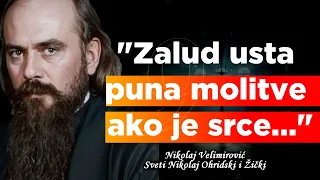 "Zalud usta puna molitve ako je srce..."

Nikolaj Velimirović
Sveti Nikolaj Ohridskj i Žičkj